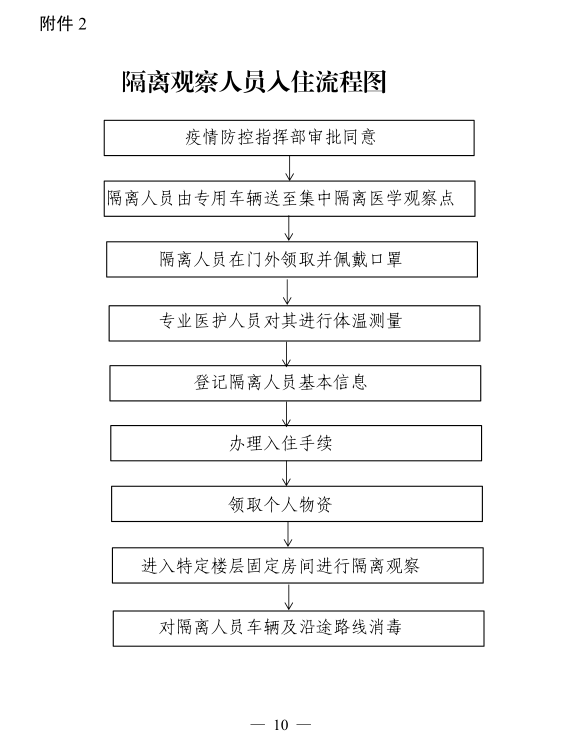 附件 2

隔离观察人员入住流程图

疫情防控指挥部审批同意

隔离人员由专用车辆送至集中隔离医学观察点

隔离人员在门外领取并佩戴口罩

专业医护人员对其进行体温测量

登记隔离人员基本信息

办理入住手续

领取个人物资

进入特定楼层固定房间进行隔离观察

对隔离人员车辆及沿途路线消毒

— 10 —